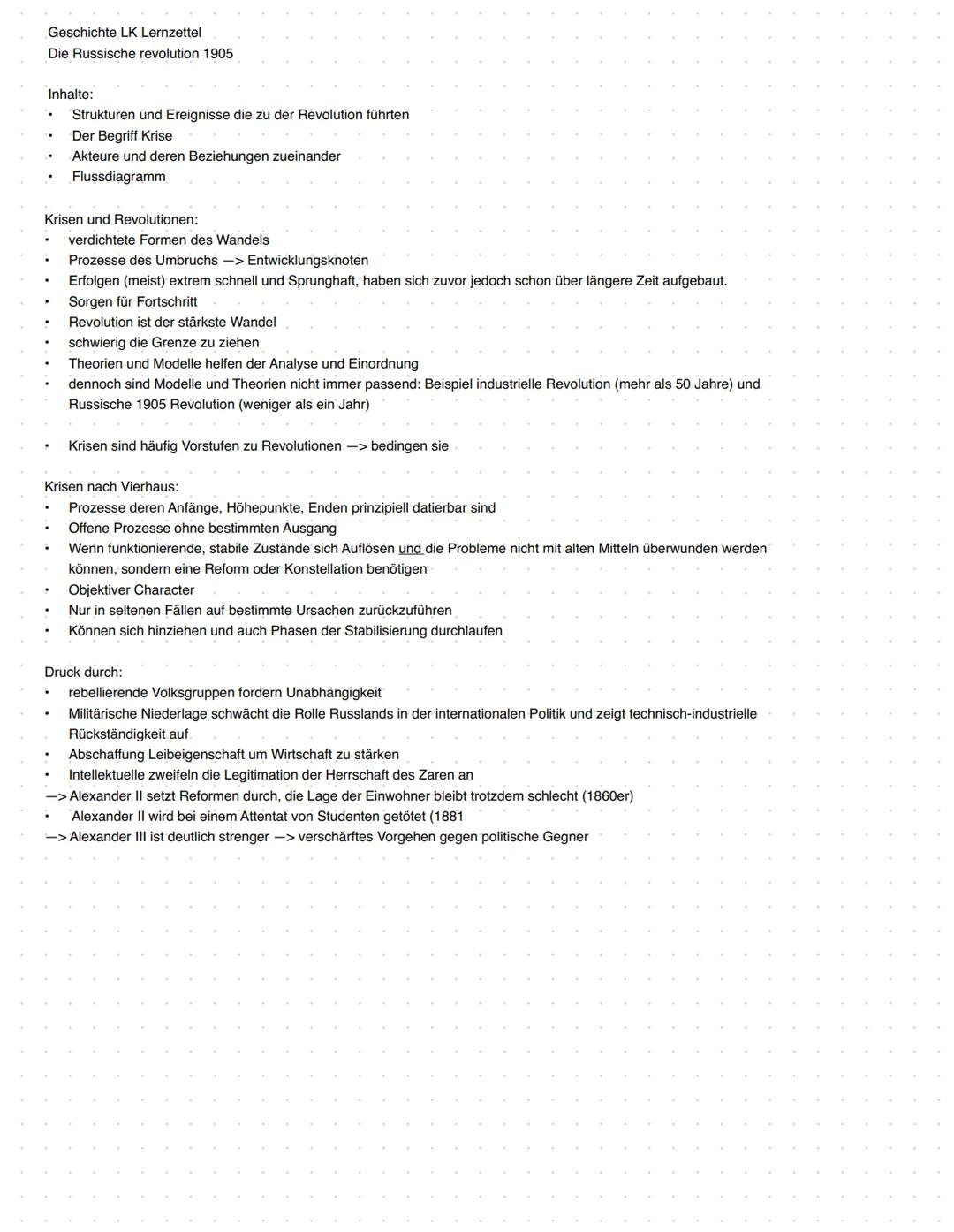 Geschichte LK Lernzettel
Die Russische revolution 1905

Inhalte:
• Strukturen und Ereignisse die zu der Revolution führten
• Der Begriff Krise
• Akteure und deren Beziehungen zueinander
• Flussdiagramm

Krisen und Revolutionen:
• verdichtete Formen des Wandels
• Prozesse des Umbruchs —> Entwicklungsknoten
• Erfolgen (meist) extrem schnell und Sprunghaft, haben sich zuvor jedoch schon über längere Zeit aufgebaut.
• Sorgen für Fortschritt
• Revolution ist der stärkste Wandel
• schwierig die Grenze zu ziehen
• Theorien und Modelle helfen der Analyse und Einordnung
• dennoch sind Modelle und Theorien nicht immer passend: Beispiel industrielle Revolution (mehr als 50 Jahre) und Russische 1905 Revolution (weniger als ein Jahr)

• Krisen sind häufig Vorstufen zu Revolutionen —> bedingen sie

Krisen nach Vierhaus:
• Prozesse deren Anfänge, Höhepunkte, Enden prinzipiell datierbar sind
• Offene Prozesse ohne bestimmten Ausgang
• Wenn funktionierende, stabile Zustände sich Auflösen und die Probleme nicht mit alten Mitteln überwunden werden können, sondern eine Reform oder Konstellation benötigen
• Objektiver Character
• Nur in seltenen Fällen auf bestimmte Ursachen zurückzuführen
• Können sich hinziehen und auch Phasen der Stabilisierung durchlaufen

Druck durch:
• rebellierende Volksgruppen fordern Unabhängigkeit
• Militärische Niederlage schwächt die Rolle Russlands in der internationalen Politik und zeigt technisch-industrielle Rückständigkeit auf
• Abschaffung Leibeigenschaft um Wirtschaft zu stärken
• Intellektuelle zweifeln die Legitimation der Herrschaft des Zaren an
—> Alexander II setzt Reformen durch, die Lage der Einwohner bleibt trotzdem schlecht (1860er)
• Alexander II wird bei einem Attentat von Studenten getötet (1881
—> Alexander III ist deutlich strenger —> verschärftes Vorgehen gegen politische Gegner